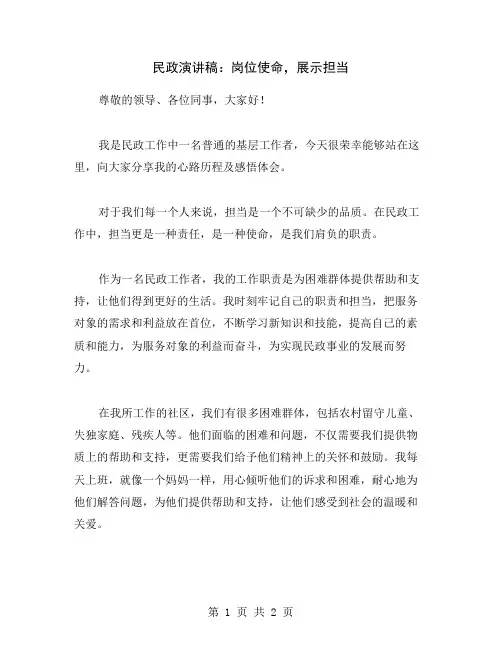 民政演讲稿：岗位使命，展示担当

尊敬的领导、各位同事，大家好！

我是民政工作中一名普通的基层工作者，今天很荣幸能够站在这里，向大家分享我的心路历程及感悟体会。

对于我们每一个人来说，担当是一个不可缺少的品质。在民政工作中，担当更是一种责任，是一种使命，是我们肩负的职责。

作为一名民政工作者，我的工作职责是为困难群体提供帮助和支持，让他们得到更好的生活。我时刻牢记自己的职责和担当，把服务对象的需求和利益放在首位，不断学习新知识和技能，提高自己的素质和能力，为服务对象的利益而奋斗，为实现民政事业的发展而努力。

在我所工作的社区，我们有很多困难群体，包括农村留守儿童、失独家庭、残疾人等。他们面临的困难和问题，不仅需要我们提供物质上的帮助和支持，更需要我们给予他们精神上的关怀和鼓励。我每天上班，就像一个妈妈一样，用心倾听他们的诉求和困难，耐心地为他们解答问题，为他们提供帮助和支持，让他们感受到社会的温暖和关爱。

第 1 页 共 2 页